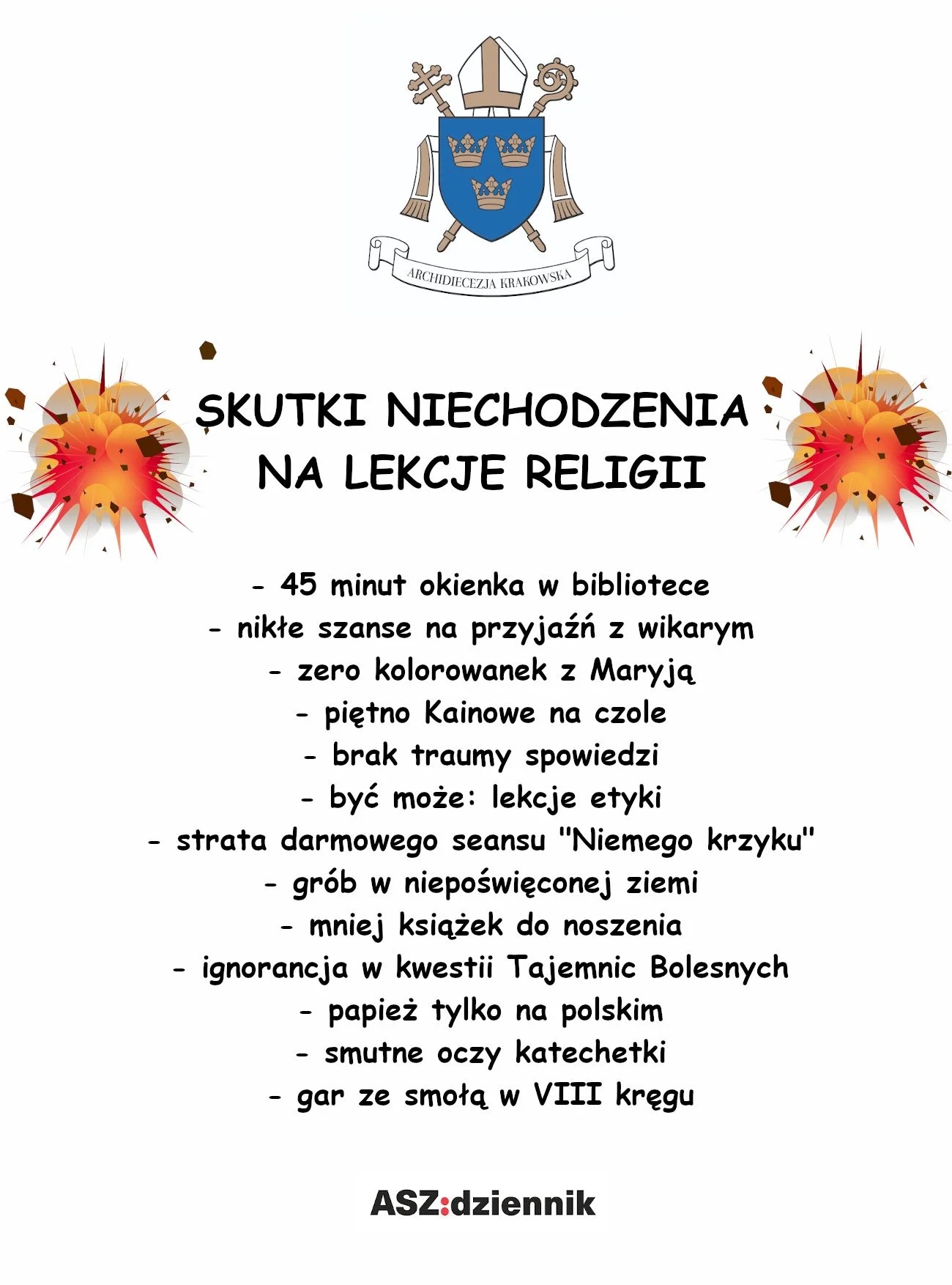 ARCHIDIECEZJA KRAKOWSKA

SKUTKI NIECHODZENIA NA LEKCJE RELIGII

- 45 minut okienka w bibliotece
- nikłe szanse na przyjaźń z wikarym
- zero kolorowanek z Maryją
- piętno Kainowe na czole
- brak traumy spowiedzi
- być może: lekcje etyki
- strata darmowego seansu "Niemego krzyku"
- grób w niepoświęconej ziemi
- mniej książek do noszenia
- ignorancja w kwestii Tajemnic Bolesnych
- papież tylko na polskim
- smutne oczy katechetki
- gar ze smołą w VIII kręgu

ASZ:dziennik